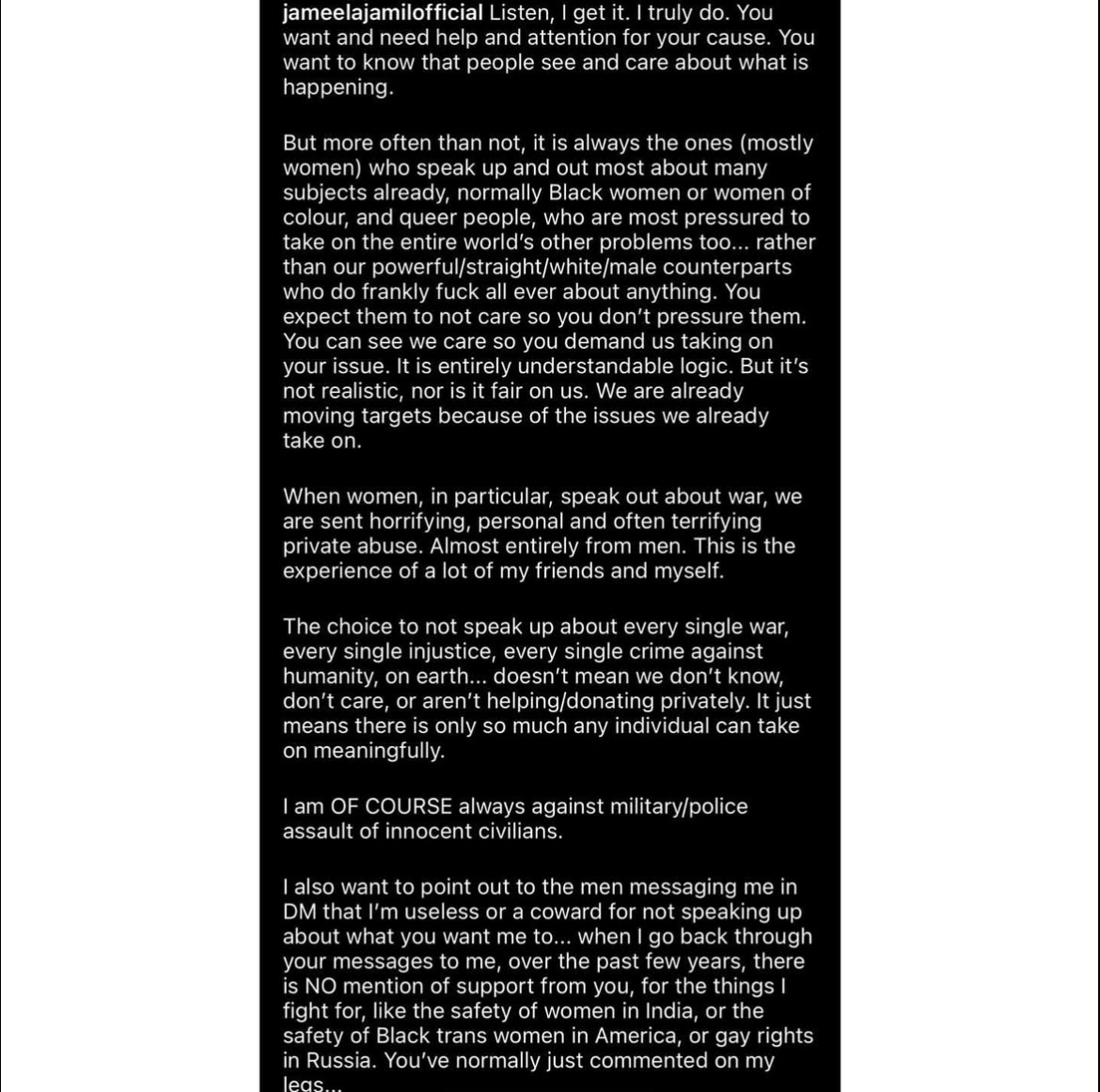 jameelajamilofficial Listen, I get it. I truly do. You want and need help and attention for your cause. You want to know that people see and care about what is happening.

But more often than not, it is always the ones (mostly women) who speak up and out most about many subjects already, normally Black women or women of colour, and queer people, who are most pressured to take on the entire world's other problems too... rather than our powerful/straight/white/male counterparts who do frankly fuck all ever about anything. You expect them to not care so you don't pressure them. You can see we care so you demand us taking on your issue. It is entirely understandable logic. But it's not realistic, nor is it fair on us. We are already moving targets because of the issues we already take on.

When women, in particular, speak out about war, we are sent horrifying, personal and often terrifying private abuse. Almost entirely from men. This is the experience of a lot of my friends and myself.

The choice to not speak up about every single war, every single injustice, every single crime against humanity, on earth... doesn't mean we don't know, don't care, or aren't helping/donating privately. It just means there is only so much any individual can take on meaningfully.

I am OF COURSE always against military/police assault of innocent civilians.

I also want to point out to the men messaging me in DM that I'm useless or a coward for not speaking up about what you want me to... when I go back through your messages to me, over the past few years, there is NO mention of support from you, for the things I fight for, like the safety of women in India, or the safety of Black trans women in America, or gay rights in Russia. You've normally just commented on my legs...